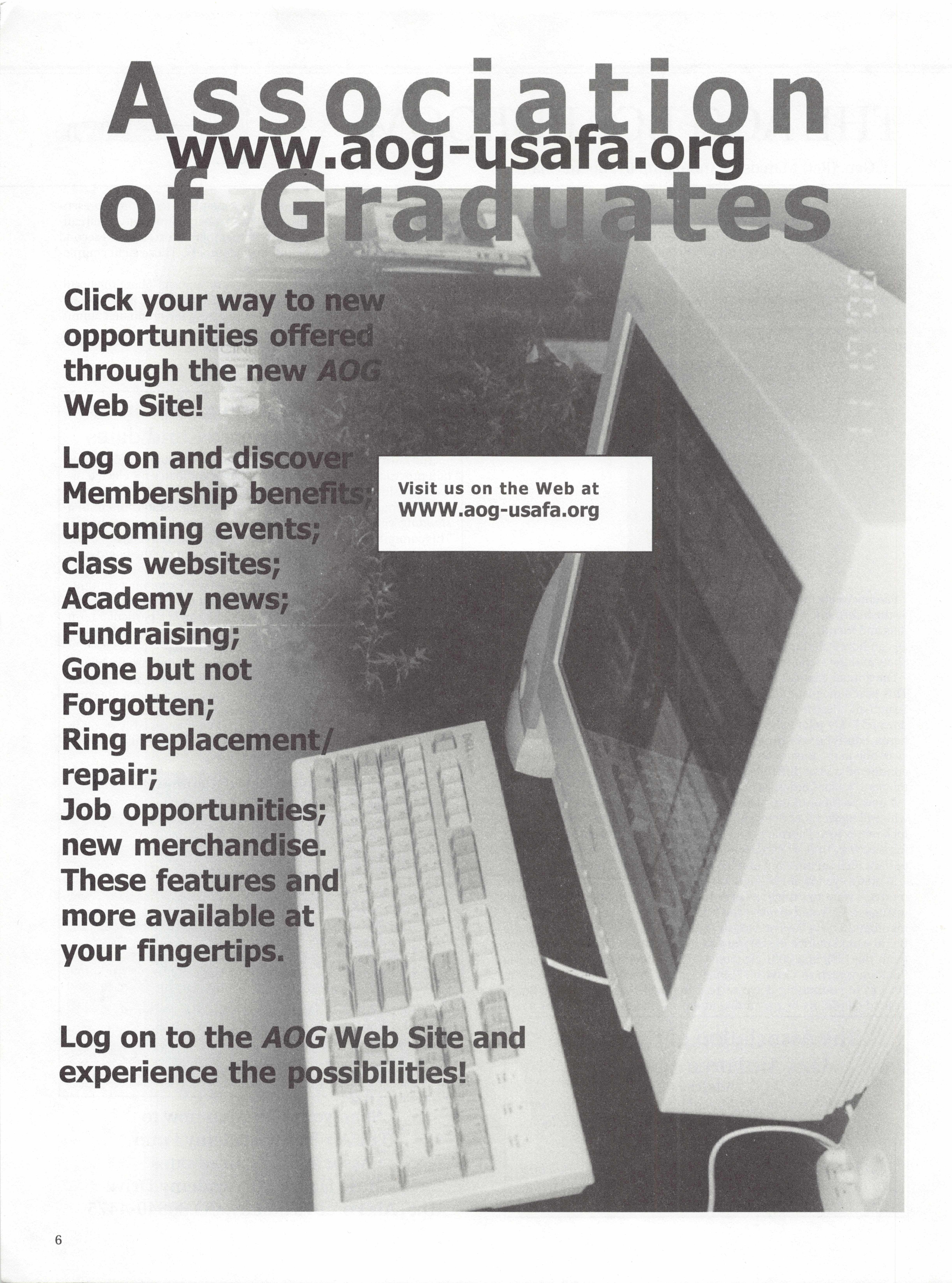 Association
www.aog-usafa.org
of Graduates

Click your way to new opportunities offered through the new AOG Web Site!

Log on and discover Membership benefits; upcoming events; class websites; Academy news; Fundraising; Gone but not Forgotten; Ring replacement/ repair; Job opportunities; new merchandise. These features and more available at your fingertips.

Visit us on the Web at
WWW.aog-usafa.org

Log on to the AOG Web Site and experience the possibilities!

6